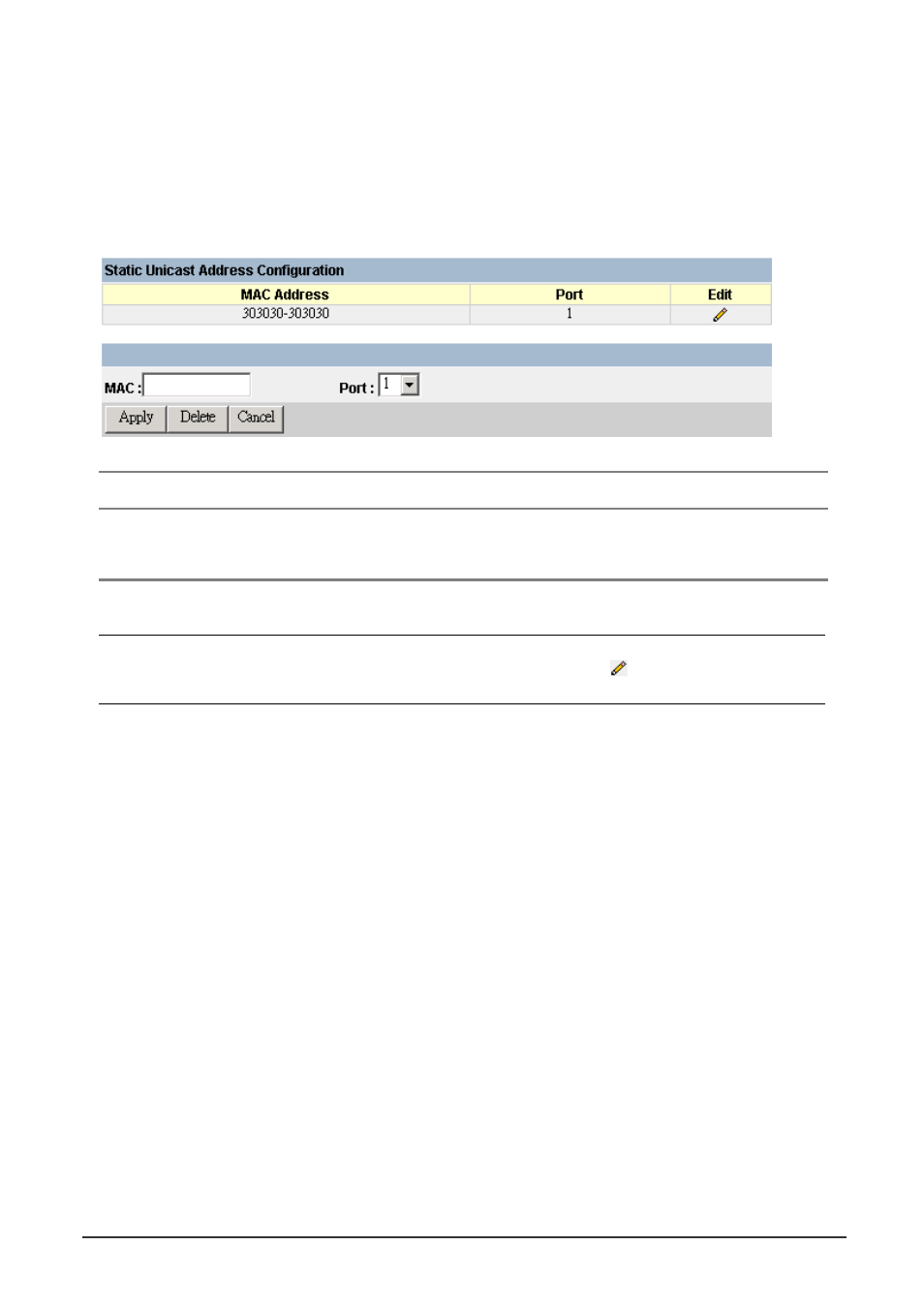 Static Unicast Address Configuration

| MAC Address | Port | Edit |
|---|---|---|
| 303030-303030 | 1 | |

MAC :  Port : 1

Apply Delete Cancel